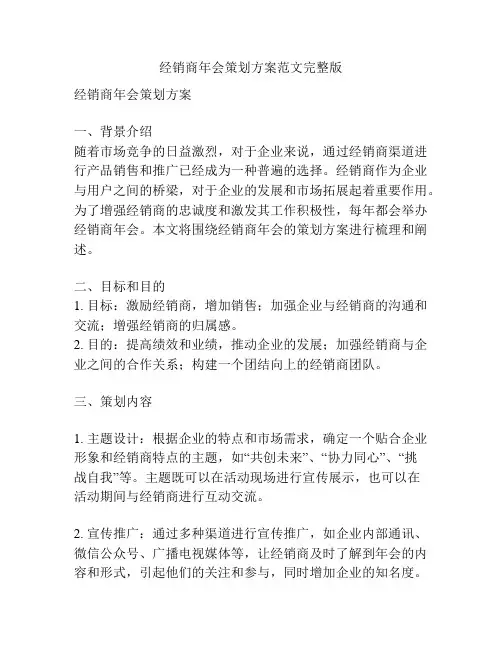 经销商年会策划方案范文完整版

经销商年会策划方案

一、背景介绍
随着市场竞争的日益激烈，对于企业来说，通过经销商渠道进行产品销售和推广已经成为一种普遍的选择。经销商作为企业与用户之间的桥梁，对于企业的发展和市场拓展起着重要作用。为了增强经销商的忠诚度和激发其工作积极性，每年都会举办经销商年会。本文将围绕经销商年会的策划方案进行梳理和阐述。

二、目标和目的
1. 目标：激励经销商，增加销售；加强企业与经销商的沟通和交流；增强经销商的归属感。
2. 目的：提高绩效和业绩，推动企业的发展；加强经销商与企业之间的合作关系；构建一个团结向上的经销商团队。

三、策划内容

1. 主题设计：根据企业的特点和市场需求，确定一个贴合企业形象和经销商特点的主题，如“共创未来”、“协力同心”、“挑战自我”等。主题既可以在活动现场进行宣传展示，也可以在活动期间与经销商进行互动交流。

2. 宣传推广：通过多种渠道进行宣传推广，如企业内部通讯、微信公众号、广播电视媒体等，让经销商及时了解到年会的内容和形式，引起他们的关注和参与，同时增加企业的知名度。